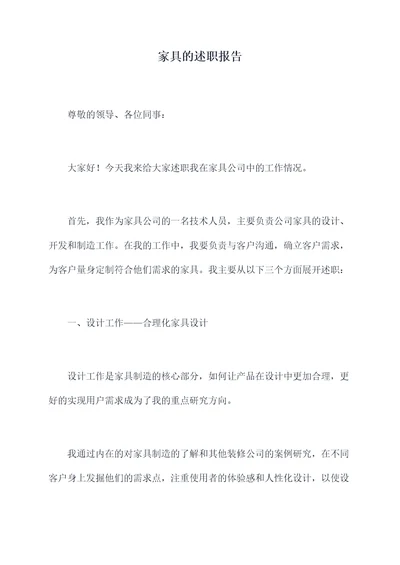 家具的述职报告

尊敬的领导、各位同事：

大家好！今天我来给大家述职我在家具公司中的工作情况。

首先，我作为家具公司的一名技术人员，主要负责公司家具的设计、开发和制造工作。在我的工作中，我要负责与客户沟通，确立客户需求，为客户量身定制符合他们需求的家具。我主要从以下三个方面展开述职：

一、设计工作——合理化家具设计

设计工作是家具制造的核心部分，如何让产品在设计中更加合理，更好的实现用户需求成为了我的重点研究方向。

我通过内在的对家具制造的了解和其他装修公司的案例研究，在不同客户身上发掘他们的需求点，注重使用者的体验感和人性化设计，以使设